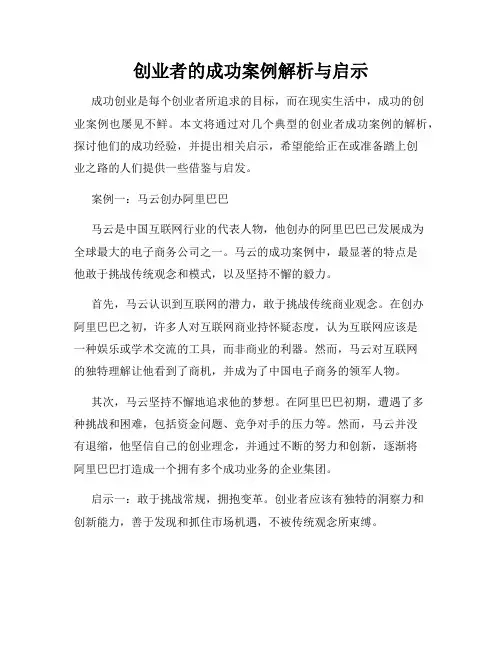 创业者的成功案例解析与启示

成功创业是每个创业者所追求的目标，而在现实生活中，成功的创业案例也屡见不鲜。本文将通过对几个典型的创业者成功案例的解析，探讨他们的成功经验，并提出相关启示，希望能给正在或准备踏上创业之路的人们提供一些借鉴与启发。

案例一：马云创办阿里巴巴

马云是中国互联网行业的代表人物，他创办的阿里巴巴已发展成为全球最大的电子商务公司之一。马云的成功案例中，最显著的特点是他敢于挑战传统观念和模式，以及坚持不懈的毅力。

首先，马云认识到互联网的潜力，敢于挑战传统商业观念。在创办阿里巴巴之初，许多人对互联网商业持怀疑态度，认为互联网应该是一种娱乐或学术交流的工具，而非商业的利器。然而，马云对互联网的独特理解让他看到了商机，并成为了中国电子商务的领军人物。

其次，马云坚持不懈地追求他的梦想。在阿里巴巴初期，遭遇了多种挑战和困难，包括资金问题、竞争对手的压力等。然而，马云并没有退缩，他坚信自己的创业理念，并通过不断的努力和创新，逐渐将阿里巴巴打造成一个拥有多个成功业务的企业集团。

启示一：敢于挑战常规，拥抱变革。创业者应该有独特的洞察力和创新能力，善于发现和抓住市场机遇，不被传统观念所束缚。